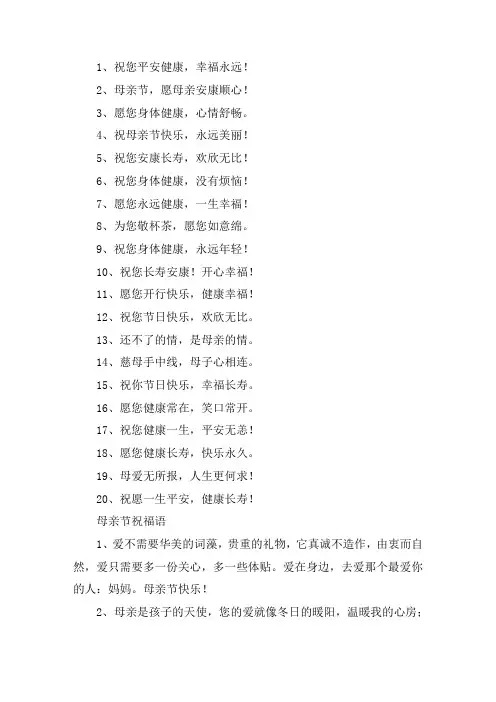 1、祝您平安健康，幸福永远！

2、母亲节，愿母亲安康顺心！

3、愿您身体健康，心情舒畅。

4、祝母亲节快乐，永远美丽！

5、祝您安康长寿，欢欣无比！

6、祝您身体健康，没有烦恼！

7、愿您永远健康，一生幸福！

8、为您敬杯茶，愿您如意绵。

9、祝您身体健康，永远年轻！

10、祝您长寿安康！开心幸福！

11、愿您开行快乐，健康幸福！

12、祝您节日快乐，欢欣无比。

13、还不了的情，是母亲的情。

14、慈母手中线，母子心相连。

15、祝你节日快乐，幸福长寿。

16、愿您健康常在，笑口常开。

17、祝您健康一生，平安无恙！

18、愿您健康长寿，快乐永久。

19、母爱无所报，人生更何求！

20、祝愿一生平安，健康长寿！

母亲节祝福语

1、爱不需要华美的词藻，贵重的礼物，它真诚不造作，由衷而自然，爱只需要多一份关心，多一些体贴。爱在身边，去爱那个最爱你的人：妈妈。母亲节快乐！

2、母亲是孩子的天使，您的爱就像冬日的暖阳，温暖我的心房；